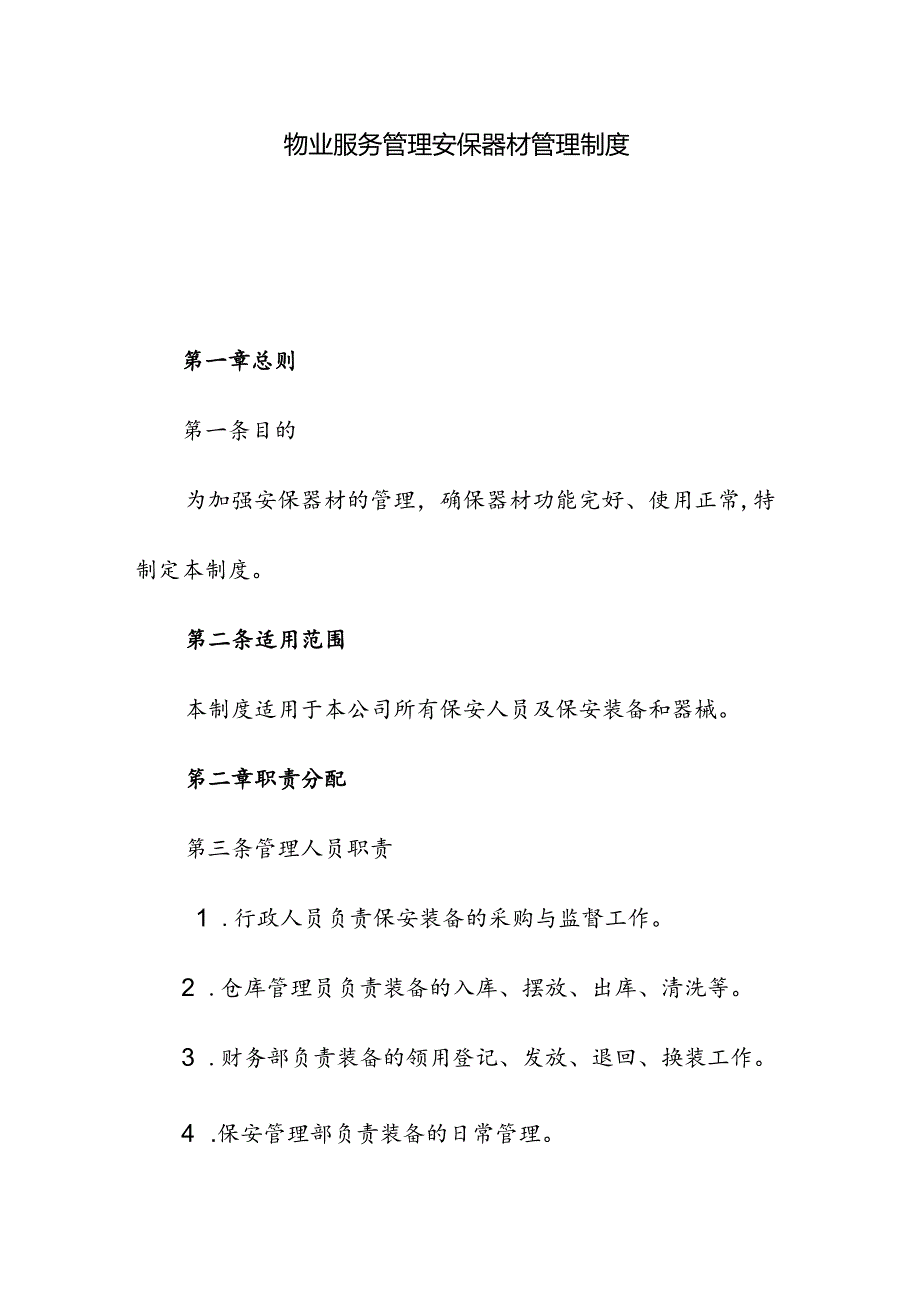 物业服务管理安保器材管理制度

第一章总则

第一条目的

为加强安保器材的管理，确保器材功能完好、使用正常，特制定本制度。

第二条适用范围

本制度适用于本公司所有保安人员及保安装备和器械。

第二章职责分配

第三条管理人员职责

1．行政人员负责保安装备的采购与监督工作。

2．仓库管理员负责装备的入库、摆放、出库、清洗等。

3．财务部负责装备的领用登记、发放、退回、换装工作。

4．保安管理部负责装备的日常管理。